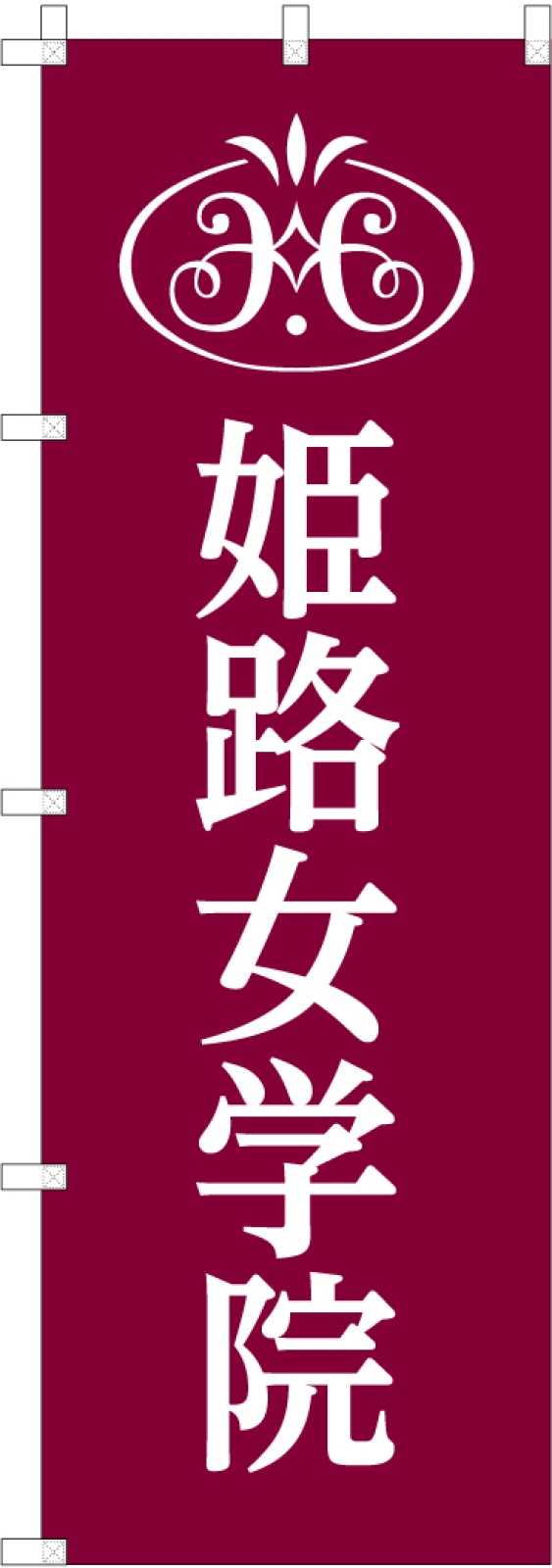 姫路女学院